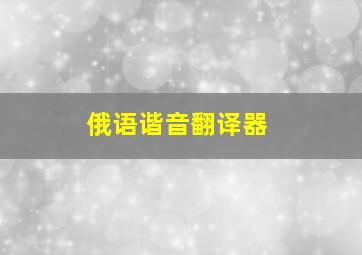 俄语谐音翻译器